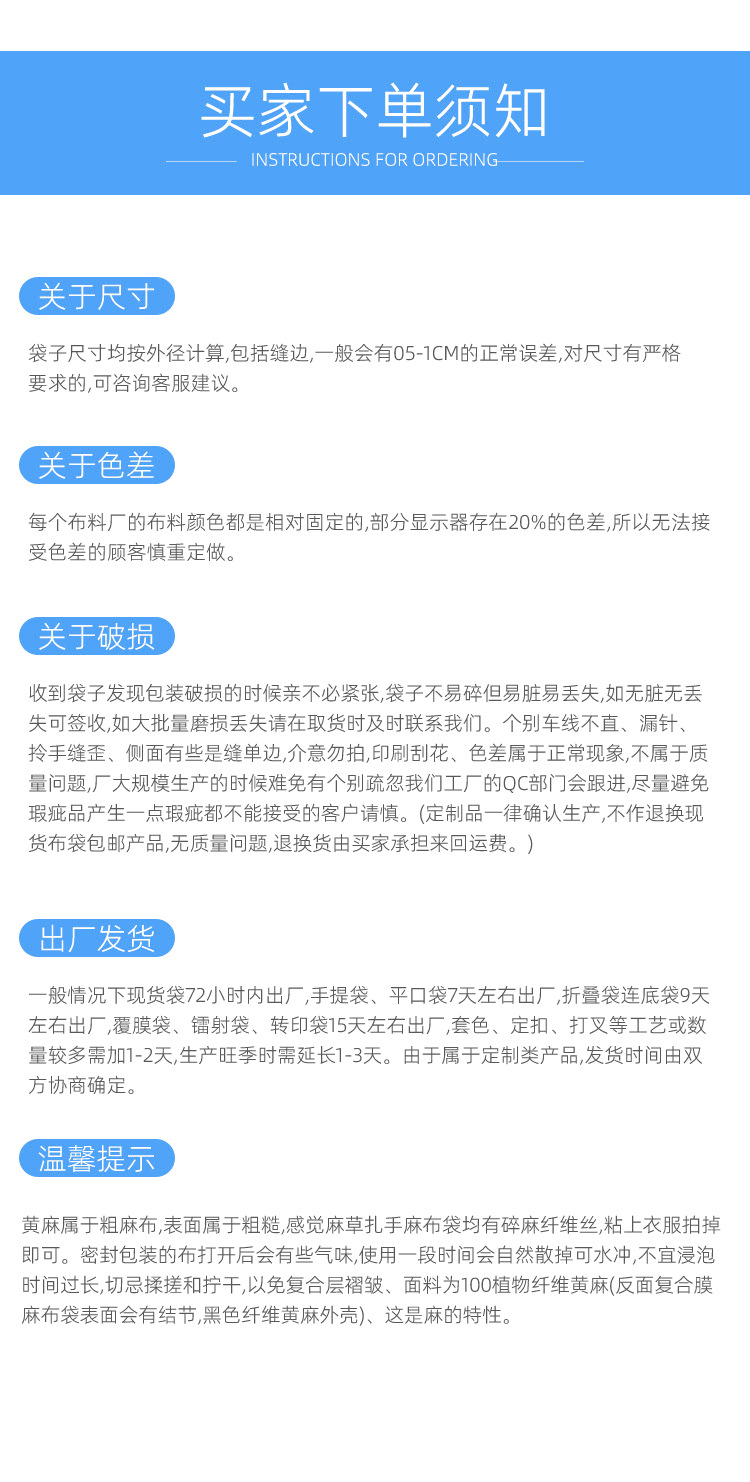 买家下单须知
INSTRUCTIONS FOR ORDERING

关于尺寸

袋子尺寸均按外径计算,包括缝边,一般会有05-1CM的正常误差,对尺寸有严格要求的,可咨询客服建议。

关于色差

每个布料厂的布料颜色都是相对固定的,部分显示器存在20%的色差,所以无法接受色差的顾客慎重定做。

关于破损

收到袋子发现包装破损的时候亲不必紧张,袋子不易碎但易脏易丢失,如无脏无丢失可签收,如大批量磨损丢失请在取货时及时联系我们。个别车线不直、漏针、拎手缝歪、侧面有些是缝单边,介意勿拍,印刷刮花、色差属于正常现象,不属于质量问题,厂大规模生产的时候难免有个别疏忽我们工厂的QC部门会跟进,尽量避免瑕疵品产生一点瑕疵都不能接受的客户请慎。(定制品一律确认生产,不作退换现货布袋包邮产品,无质量问题,退换货由买家承担来回运费。)

出厂发货

一般情况下现货袋72小时内出厂,手提袋、平口袋7天左右出厂,折叠袋连底袋9天左右出厂,覆膜袋、镭射袋、转印袋15天左右出厂,套色、定扣、打叉等工艺或数量较多需加1-2天,生产旺季时需延长1-3天。由于属于定制类产品,发货时间由双方协商确定。

温馨提示

黄麻属于粗麻布,表面属于粗糙,感觉麻草扎手麻布袋均有碎麻纤维丝,粘上衣服拍掉即可。密封包装的布打开后会有些气味,使用一段时间会自然散掉可水冲,不宜浸泡时间过长,切忌揉搓和拧干,以免复合层褶皱、面料为100植物纤维黄麻(反面复合膜麻布袋表面会有结节,黑色纤维黄麻外壳)、这是麻的特性。